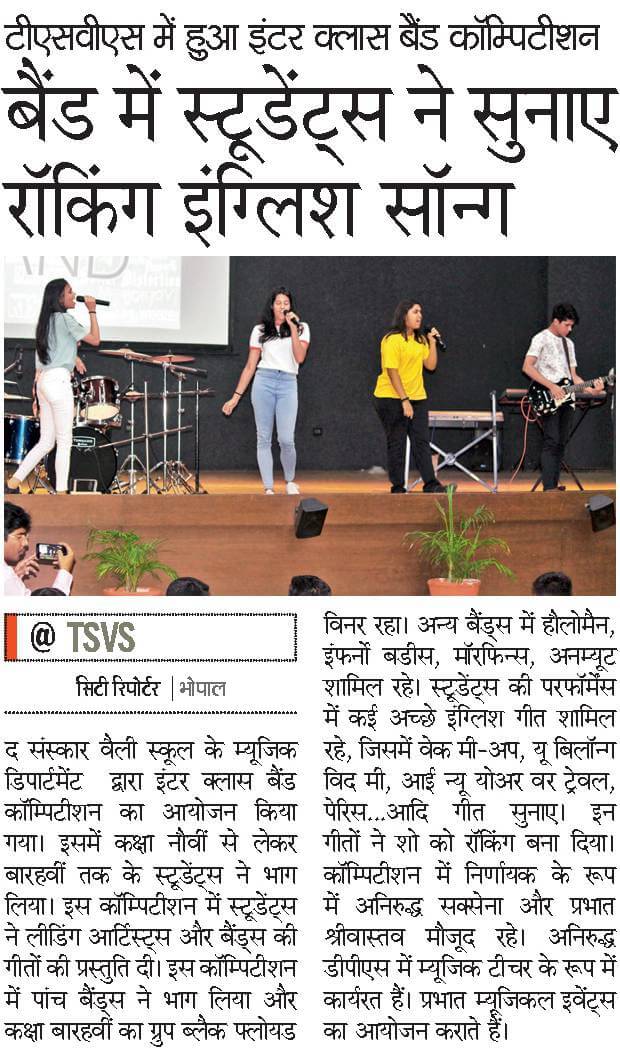 टीएसवीएस में हुआ इंटर क्लास बैंड कॉम्पिटीशन

बैंड में स्टूडेंट्स ने सुनाए रॉकिंग इंग्लिश सॉन्ग

@ TSVS

सिटी रिपोर्टर | भोपाल

द संस्कार वैली स्कूल के म्यूजिक डिपार्टमेंट द्वारा इंटर क्लास बैंड कॉम्पिटीशन का आयोजन किया गया। इसमें कक्षा नौवीं से लेकर बारहवीं तक के स्टूडेंट्स ने भाग लिया। इस कॉम्पिटीशन में स्टूडेंट्स ने लीडिंग आर्टिस्ट्स और बैंड्स की गीतों की प्रस्तुति दी। इस कॉम्पिटीशन में पांच बैंड्स ने भाग लिया और कक्षा बारहवीं का ग्रुप ब्लैक फ्लोयड विनर रहा। अन्य बैंड्स में हौलोमैन, इंफर्नो बडीस, मॉरफिन्स, अनम्यूट शामिल रहे। स्टूडेंट्स की परफॉर्मेंस में कई अच्छे इंग्लिश गीत शामिल रहे, जिसमें वेक मी-अप, यू बिलॉन्ग विद मी, आई न्यू योअर वर ट्रेवल, पेरिस...आदि गीत सुनाए। इन गीतों ने शो को रॉकिंग बना दिया। कॉम्पिटीशन में निर्णायक के रूप में अनिरुद्ध सक्सेना और प्रभात श्रीवास्तव मौजूद रहे। अनिरुद्ध डीपीएस में म्यूजिक टीचर के रूप में कार्यरत हैं। प्रभात म्यूजिकल इवेंट्स का आयोजन कराते हैं।